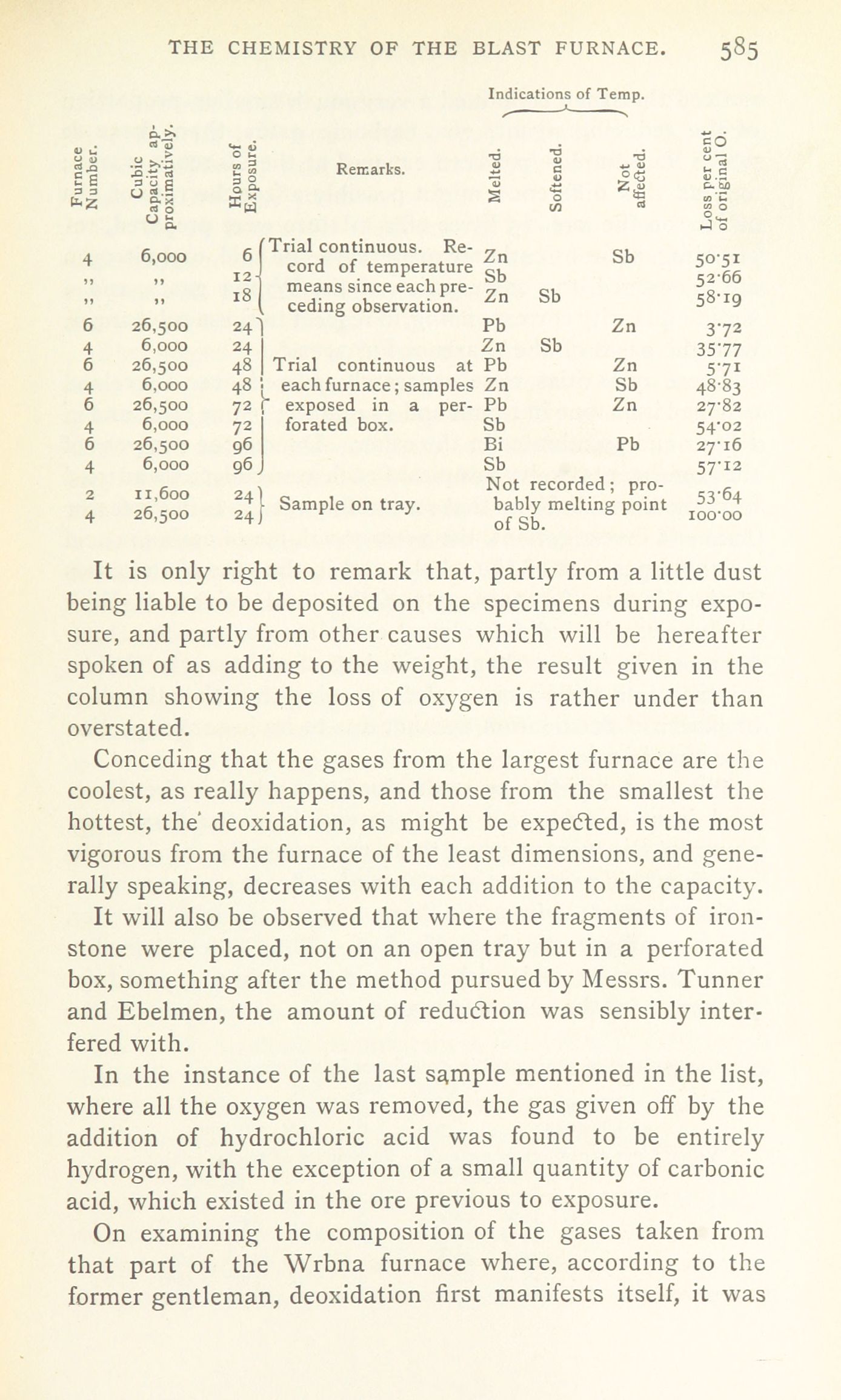 THE CHEMISTRY OF THE BLAST FURNACE. 585

Indications of Temp.

| Furnace Number. | Cubic Capacity approximatively. | Hours of Exposure. | Remarks. | Melted. | Softened. | Not affected. | Loss per cent of original O. |
|---|---|---|---|---|---|---|---|
| 4 | 6,000 | 6 | Trial continuous. Record of temperature means since each preceding observation. | Zn | | Sb | 50·51 |
| ,, | ,, | 12 | | Sb | | | 52·66 |
| ,, | ,, | 18 | | Zn | Sb | | 58·19 |
| 6 | 26,500 | 24 | Trial continuous at each furnace; samples exposed in a perforated box. | Pb | | Zn | 3·72 |
| 4 | 6,000 | 24 | | Zn | Sb | | 35·77 |
| 6 | 26,500 | 48 | | Pb | | Zn | 5·71 |
| 4 | 6,000 | 48 | | Zn | | Sb | 48·83 |
| 6 | 26,500 | 72 | | Pb | | Zn | 27·82 |
| 4 | 6,000 | 72 | | Sb | | | 54·02 |
| 6 | 26,500 | 96 | | Bi | | Pb | 27·16 |
| 4 | 6,000 | 96 | | Sb | | | 57·12 |
| 2 | 11,600 | 24 | Sample on tray. | Not recorded; probably melting point of Sb. | | | 53·64 |
| 4 | 26,500 | 24 | | | | | 100·00 |

It is only right to remark that, partly from a little dust being liable to be deposited on the specimens during exposure, and partly from other causes which will be hereafter spoken of as adding to the weight, the result given in the column showing the loss of oxygen is rather under than overstated.

Conceding that the gases from the largest furnace are the coolest, as really happens, and those from the smallest the hottest, the deoxidation, as might be expected, is the most vigorous from the furnace of the least dimensions, and generally speaking, decreases with each addition to the capacity. It will also be observed that where the fragments of ironstone were placed, not on an open tray but in a perforated box, something after the method pursued by Messrs. Tunner and Ebelmen, the amount of reduction was sensibly interfered with.

In the instance of the last sample mentioned in the list, where all the oxygen was removed, the gas given off by the addition of hydrochloric acid was found to be entirely hydrogen, with the exception of a small quantity of carbonic acid, which existed in the ore previous to exposure.

On examining the composition of the gases taken from that part of the Wrbna furnace where, according to the former gentleman, deoxidation first manifests itself, it was